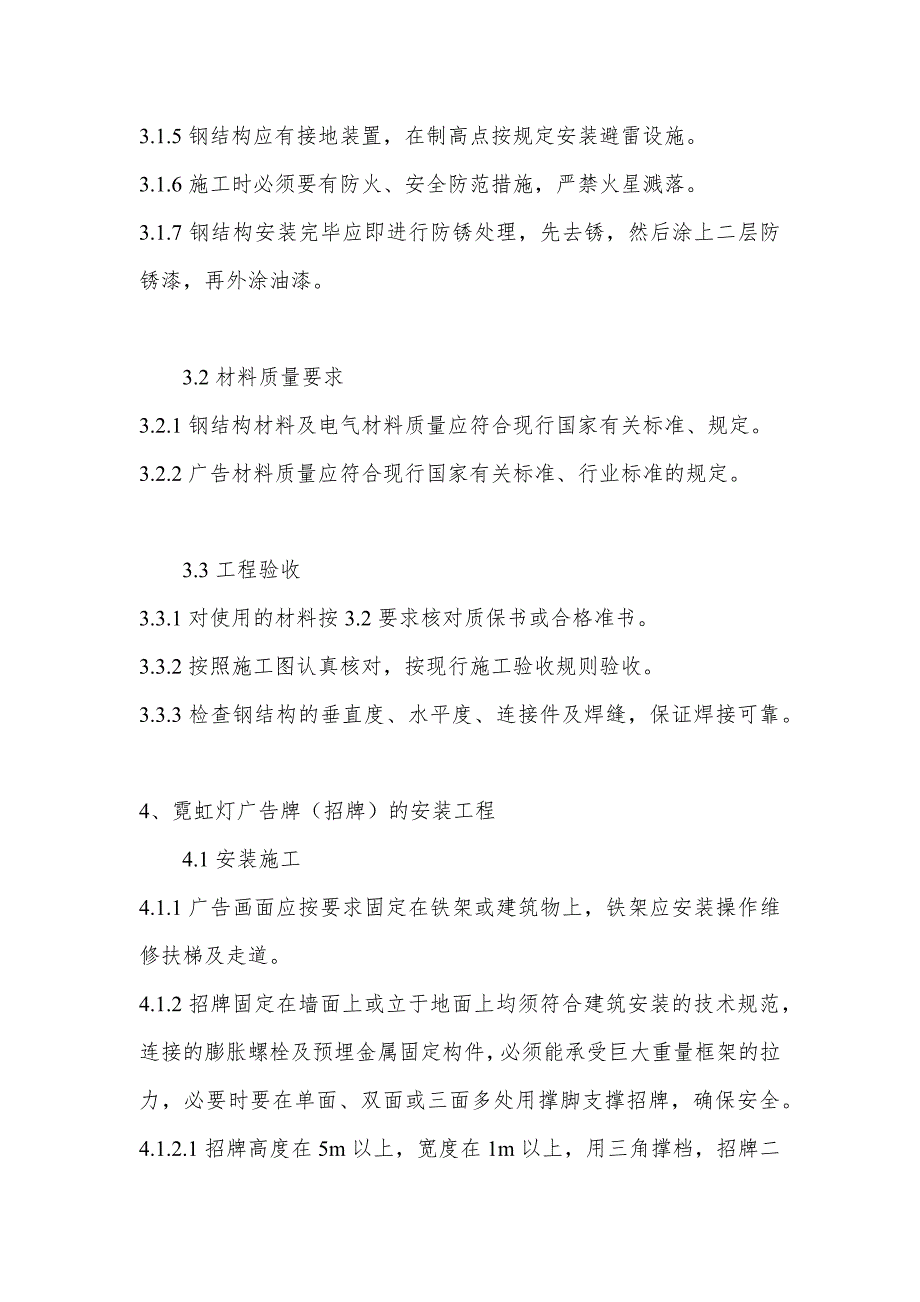 3.1.5 钢结构应有接地装置，在制高点按规定安装避雷设施。

3.1.6 施工时必须要有防火、安全防范措施，严禁火星溅落。

3.1.7 钢结构安装完毕应即进行防锈处理，先去锈，然后涂上二层防锈漆，再外涂油漆。

3.2 材料质量要求

3.2.1 钢结构材料及电气材料质量应符合现行国家有关标准、规定。

3.2.2 广告材料质量应符合现行国家有关标准、行业标准的规定。

3.3 工程验收

3.3.1 对使用的材料按 3.2 要求核对质保书或合格准书。

3.3.2 按照施工图认真核对，按现行施工验收规则验收。

3.3.3 检查钢结构的垂直度、水平度、连接件及焊缝，保证焊接可靠。

4、霓虹灯广告牌（招牌）的安装工程

4.1 安装施工

4.1.1 广告画面应按要求固定在铁架或建筑物上，铁架应安装操作维修扶梯及走道。

4.1.2 招牌固定在墙面上或立于地面上均须符合建筑安装的技术规范，连接的膨胀螺栓及预埋金属固定构件，必须能承受巨大重量框架的拉力，必要时要在单面、双面或三面多处用撑脚支撑招牌，确保安全。

4.1.2.1 招牌高度在 5m 以上，宽度在 1m 以上，用三角撑档，招牌二